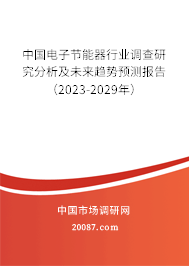 中国电子节能器行业调查研究分析及未来趋势预测报告（2023-2029年）

中国市场调研网

20087.com